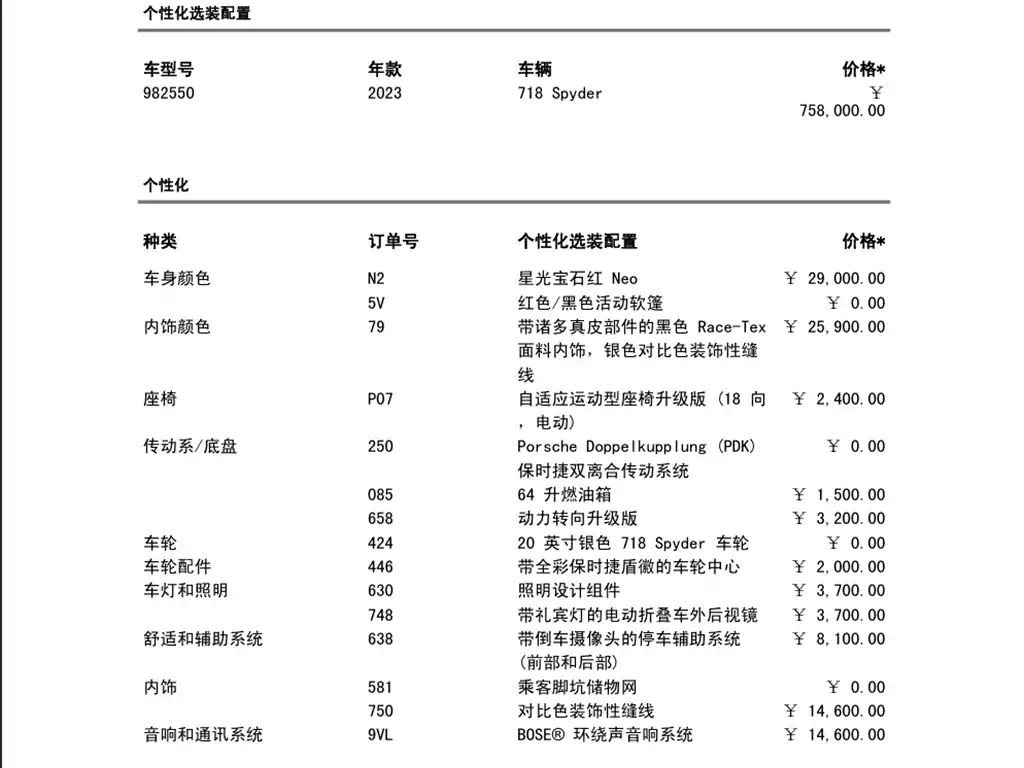 个性化选装配置

| 车型号 | 年款 | 车辆 | 价格* |
|---|---|---|---|
| 982550 | 2023 | 718 Spyder | ￥ 758,000.00 |

个性化

| 种类 | 订单号 | 个性化选装配置 | 价格* |
|---|---|---|---|
| 车身颜色 | N2 | 星光宝石红 Neo | ￥ 29,000.00 |
| | 5V | 红色/黑色活动软篷 | ￥ 0.00 |
| 内饰颜色 | 79 | 带诸多真皮部件的黑色 Race-Tex 面料内饰，银色对比色装饰性缝线 | ￥ 25,900.00 |
| 座椅 | P07 | 自适应运动型座椅升级版 (18 向，电动) | ￥ 2,400.00 |
| 传动系/底盘 | 250 | Porsche Doppelkupplung (PDK) 保时捷双离合传动系统 | ￥ 0.00 |
| | 085 | 64 升燃油箱 | ￥ 1,500.00 |
| | 658 | 动力转向升级版 | ￥ 3,200.00 |
| 车轮 | 424 | 20 英寸银色 718 Spyder 车轮 | ￥ 0.00 |
| 车轮配件 | 446 | 带全彩保时捷盾徽的车轮中心 | ￥ 2,000.00 |
| 车灯和照明 | 630 | 照明设计组件 | ￥ 3,700.00 |
| | 748 | 带礼宾灯的电动折叠车外后视镜 | ￥ 3,700.00 |
| 舒适和辅助系统 | 638 | 带倒车摄像头的停车辅助系统 (前部和后部) | ￥ 8,100.00 |
| 内饰 | 581 | 乘客脚坑储物网 | ￥ 0.00 |
| | 750 | 对比色装饰性缝线 | ￥ 14,600.00 |
| 音响和通讯系统 | 9VL | BOSE® 环绕声音响系统 | ￥ 14,600.00 |